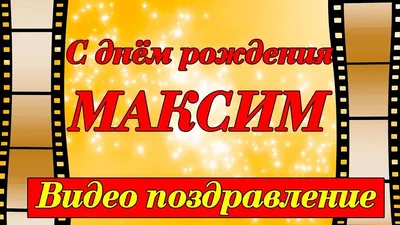 С днём рождения
МАКСИМ
Видео поздравление